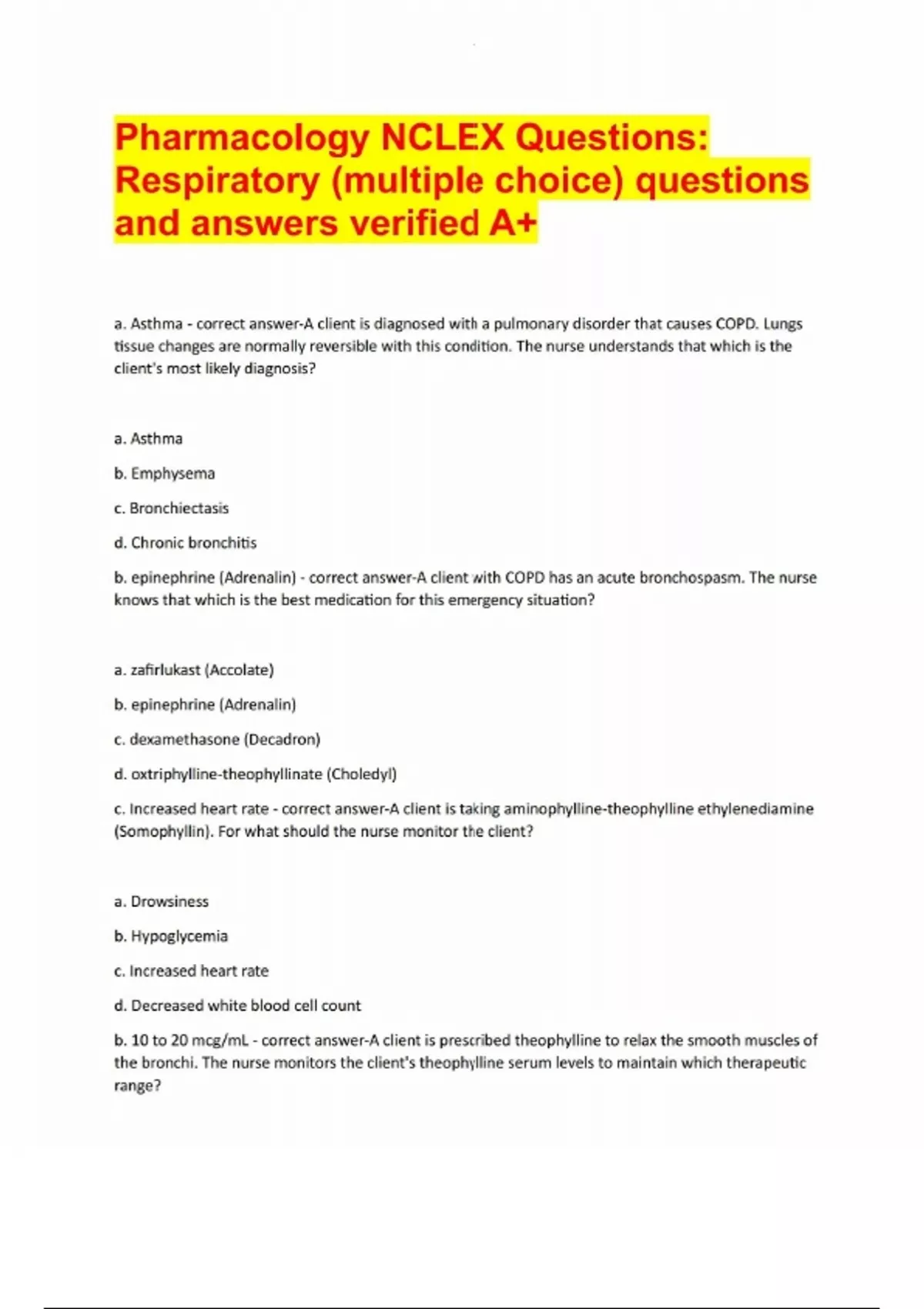 Pharmacology NCLEX Questions: Respiratory (multiple choice) questions and answers verified A+

a. Asthma - correct answer-A client is diagnosed with a pulmonary disorder that causes COPD. Lungs tissue changes are normally reversible with this condition. The nurse understands that which is the client's most likely diagnosis?

a. Asthma

b. Emphysema

c. Bronchiectasis

d. Chronic bronchitis

b. epinephrine (Adrenalin) - correct answer-A client with COPD has an acute bronchospasm. The nurse knows that which is the best medication for this emergency situation?

a. zafirlukast (Accolate)

b. epinephrine (Adrenalin)

c. dexamethasone (Decadron)

d. oxtriphylline-theophyllinate (Choledyl)

c. Increased heart rate - correct answer-A client is taking aminophylline-theophylline ethylenediamine (Somophyllin). For what should the nurse monitor the client?

a. Drowsiness

b. Hypoglycemia

c. Increased heart rate

d. Decreased white blood cell count

b. 10 to 20 mcg/mL - correct answer-A client is prescribed theophylline to relax the smooth muscles of the bronchi. The nurse monitors the client's theophylline serum levels to maintain which therapeutic range?